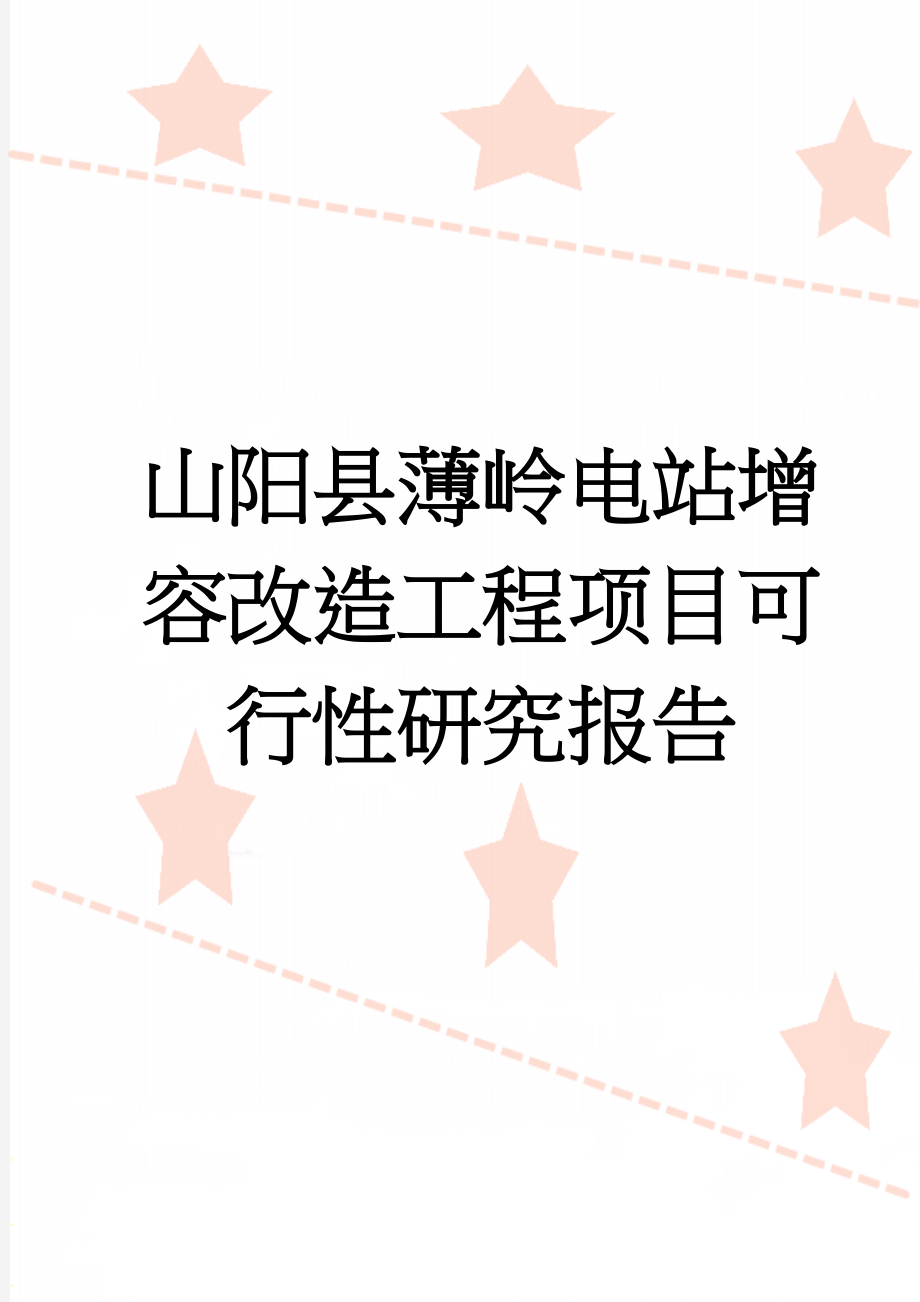 山阳县薄岭电站增容改造工程项目可行性研究报告